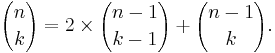 $\binom{n}{k} = 2 \times \binom{n-1}{k-1} + \binom{n-1}{k}.$